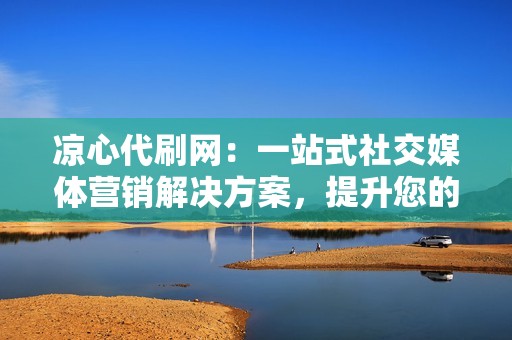 凉心代刷网：一站式社交媒体营销解决方案，提升您的